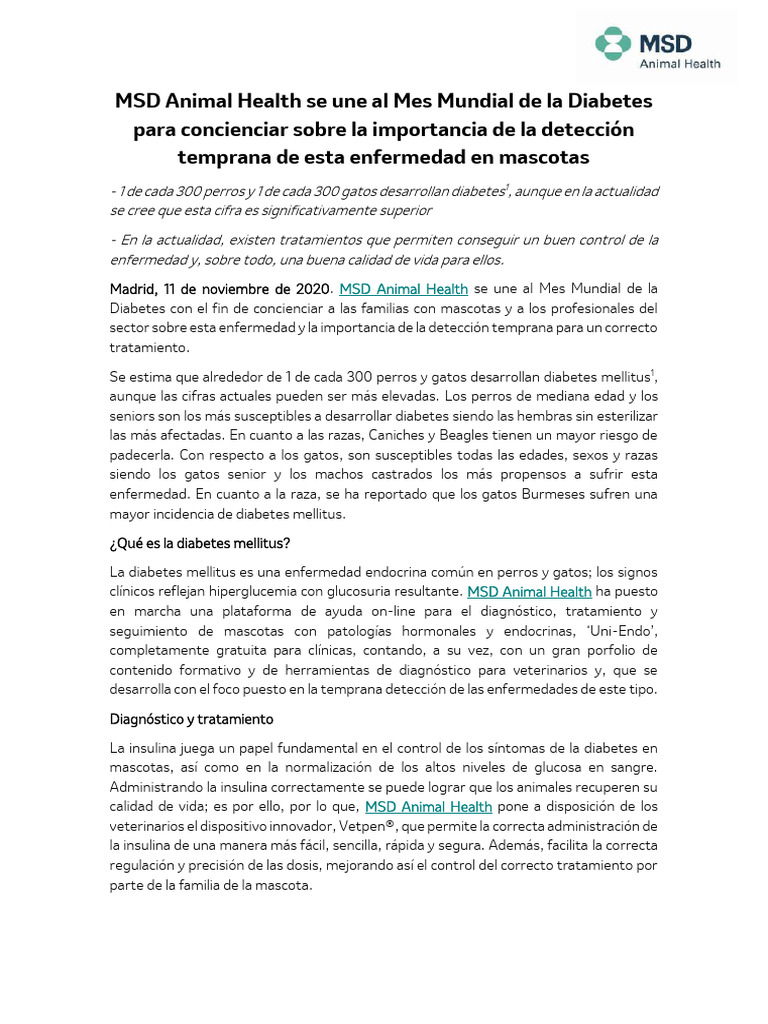 MSD
Animal Health

MSD Animal Health se une al Mes Mundial de la Diabetes para concienciar sobre la importancia de la detección temprana de esta enfermedad en mascotas

- 1 de cada 300 perros y 1 de cada 300 gatos desarrollan diabetes$^1$, aunque en la actualidad se cree que esta cifra es significativamente superior

- En la actualidad, existen tratamientos que permiten conseguir un buen control de la enfermedad y, sobre todo, una buena calidad de vida para ellos.

Madrid, 11 de noviembre de 2020. MSD Animal Health se une al Mes Mundial de la Diabetes con el fin de concienciar a las familias con mascotas y a los profesionales del sector sobre esta enfermedad y la importancia de la detección temprana para un correcto tratamiento.

Se estima que alrededor de 1 de cada 300 perros y gatos desarrollan diabetes mellitus$^1$, aunque las cifras actuales pueden ser más elevadas. Los perros de mediana edad y los seniors son los más susceptibles a desarrollar diabetes siendo las hembras sin esterilizar las más afectadas. En cuanto a las razas, Caniches y Beagles tienen un mayor riesgo de padecerla. Con respecto a los gatos, son susceptibles todas las edades, sexos y razas siendo los gatos senior y los machos castrados los más propensos a sufrir esta enfermedad. En cuanto a la raza, se ha reportado que los gatos Burmeses sufren una mayor incidencia de diabetes mellitus.

¿Qué es la diabetes mellitus?

La diabetes mellitus es una enfermedad endocrina común en perros y gatos; los signos clínicos reflejan hiperglucemia con glucosuria resultante. MSD Animal Health ha puesto en marcha una plataforma de ayuda on-line para el diagnóstico, tratamiento y seguimiento de mascotas con patologías hormonales y endocrinas, 'Uni-Endo', completamente gratuita para clínicas, contando, a su vez, con un gran porfolio de contenido formativo y de herramientas de diagnóstico para veterinarios y, que se desarrolla con el foco puesto en la temprana detección de las enfermedades de este tipo.

Diagnóstico y tratamiento

La insulina juega un papel fundamental en el control de los síntomas de la diabetes en mascotas, así como en la normalización de los altos niveles de glucosa en sangre. Administrando la insulina correctamente se puede lograr que los animales recuperen su calidad de vida; es por ello, por lo que, MSD Animal Health pone a disposición de los veterinarios el dispositivo innovador, Vetpen®, que permite la correcta administración de la insulina de una manera más fácil, sencilla, rápida y segura. Además, facilita la correcta regulación y precisión de las dosis, mejorando así el control del correcto tratamiento por parte de la familia de la mascota.